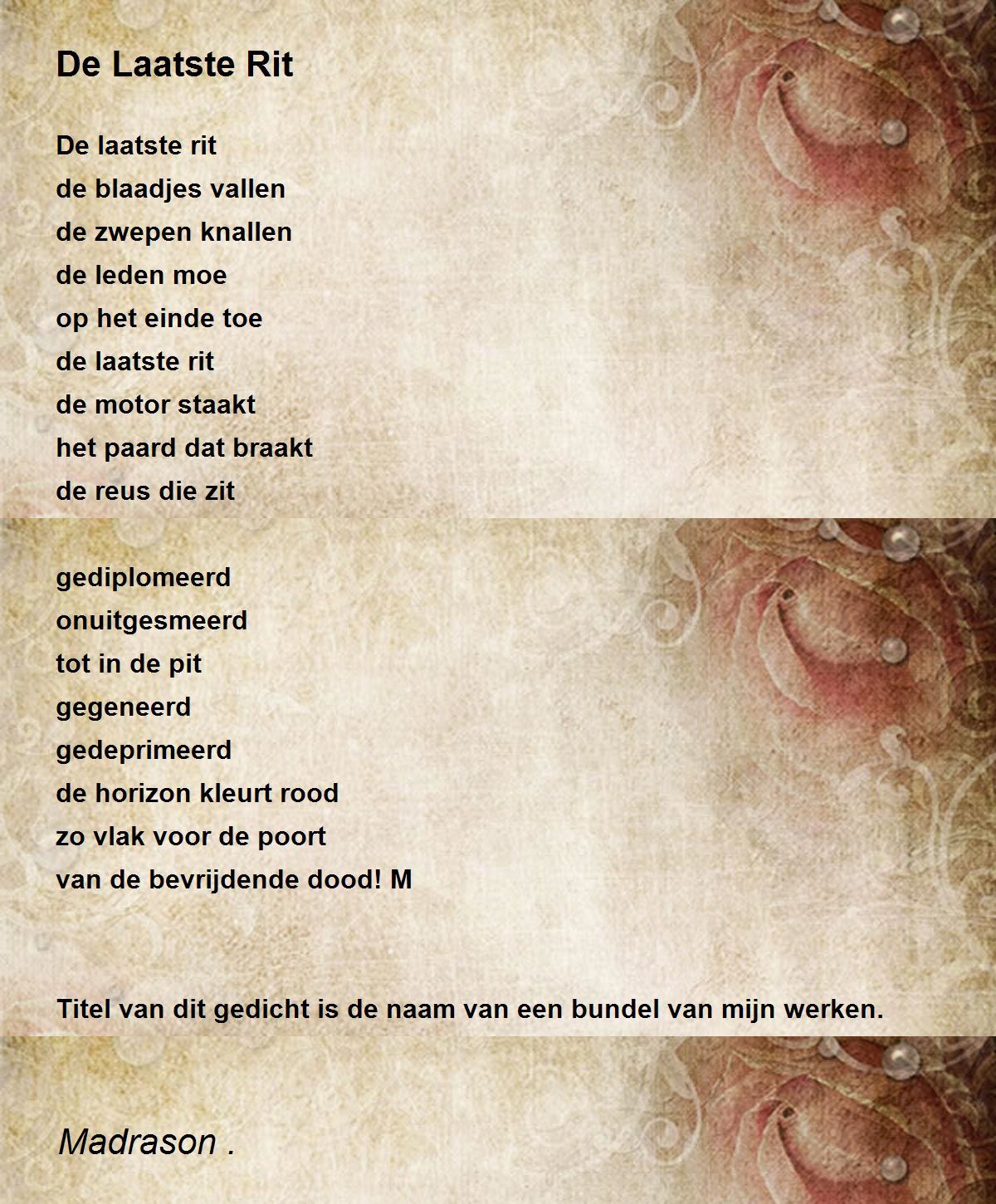 De Laatste Rit

De laatste rit
de blaadjes vallen
de zwepen knallen
de leden moe
op het einde toe
de laatste rit
de motor staakt
het paard dat braakt
de reus die zit

gediplomeerd
onuitgesmeerd
tot in de pit
gegeneerd
gedeprimeerd
de horizon kleurt rood
zo vlak voor de poort
van de bevrijdende dood! M

Titel van dit gedicht is de naam van een bundel van mijn werken.

Madrason .